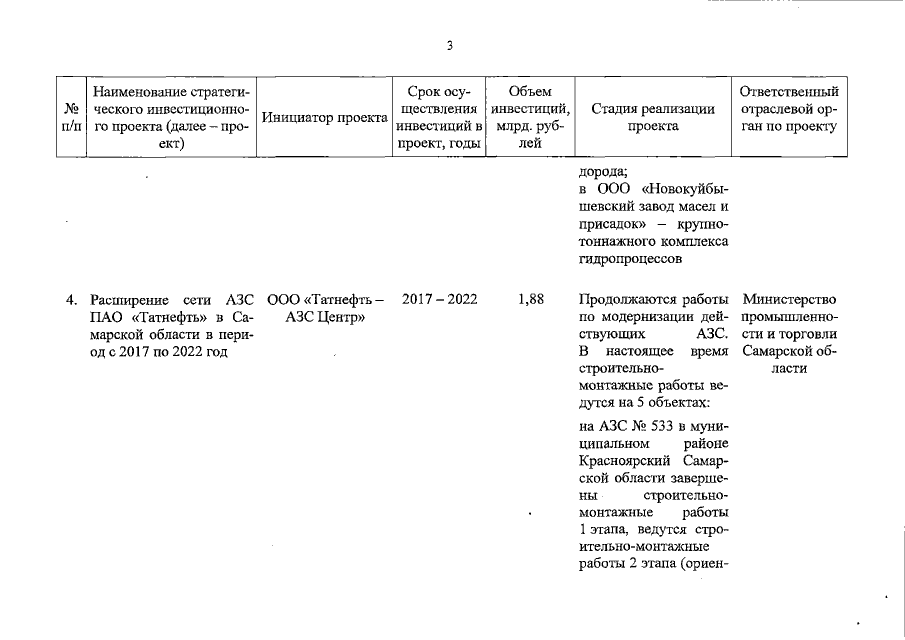 3

| № п/п | Наименование стратегического инвестиционного проекта (далее – проект) | Инициатор проекта | Срок осуществления инвестиций в проект, годы | Объем инвестиций, млрд. рублей | Стадия реализации проекта | Ответственный отраслевой орган по проекту |
|---|---|---|---|---|---|---|
| | | | | | дорода; в ООО «Новокуйбышевский завод масел и присадок» – крупнотоннажного комплекса гидропроцессов | |
| 4. | Расширение сети АЗС ПАО «Татнефть» в Самарской области в период с 2017 по 2022 год | ООО «Татнефть – АЗС Центр» | 2017 – 2022 | 1,88 | Продолжаются работы по модернизации действующих АЗС. В настоящее время строительно-монтажные работы ведутся на 5 объектах: на АЗС № 533 в муниципальном районе Красноярский Самарской области завершены строительно-монтажные работы 1 этапа, ведутся строительно-монтажные работы 2 этапа (ориен- | Министерство промышленности и торговли Самарской области |